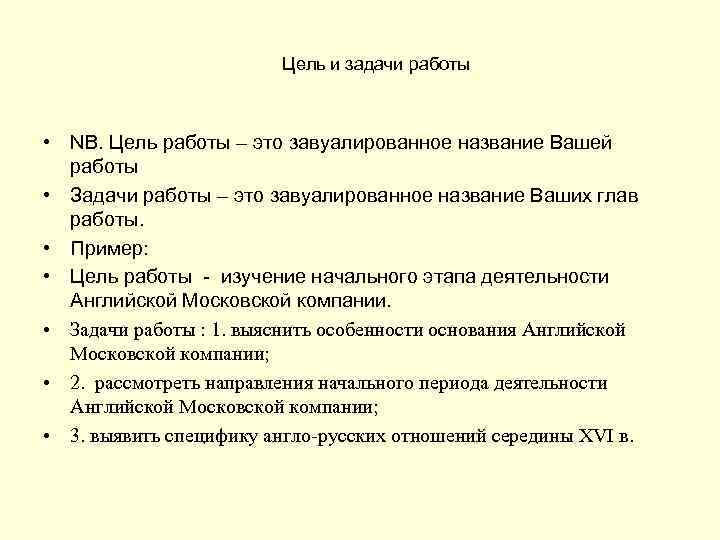 Цель и задачи работы

• NB. Цель работы – это завуалированное название Вашей работы
• Задачи работы – это завуалированное название Ваших глав работы.
• Пример:
• Цель работы - изучение начального этапа деятельности Английской Московской компании.
• Задачи работы : 1. выяснить особенности основания Английской Московской компании;
• 2. рассмотреть направления начального периода деятельности Английской Московской компании;
• 3. выявить специфику англо-русских отношений середины XVI в.